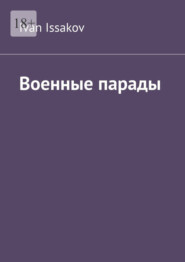 18+
Ivan Issakov

Военные парады